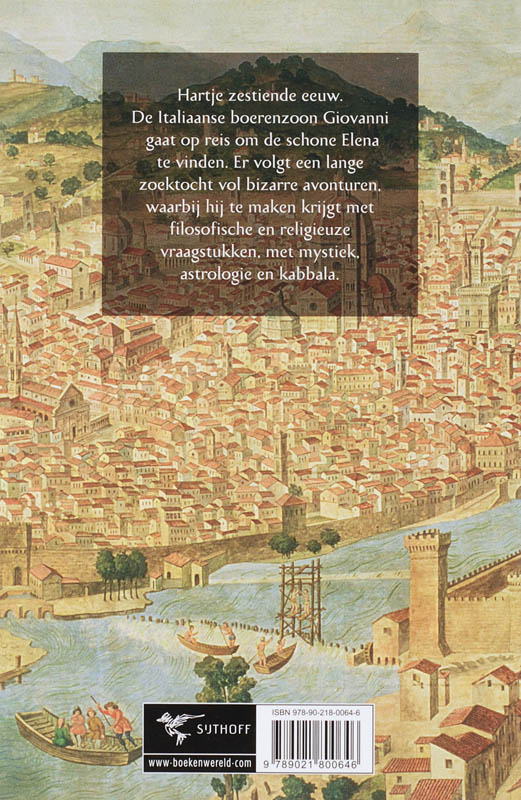 Hartje zestiende eeuw. De Italiaanse boerenzoon Giovanni gaat op reis om de schone Elena te vinden. Er volgt een lange zoektocht vol bizarre avonturen, waarbij hij te maken krijgt met filosofische en religieuze vraagstukken, met mystiek, astrologie en kabbala.

SIJTHOFF

www.boekenwereld.com

ISBN 978-90-218-0064-6

9 789021 800646